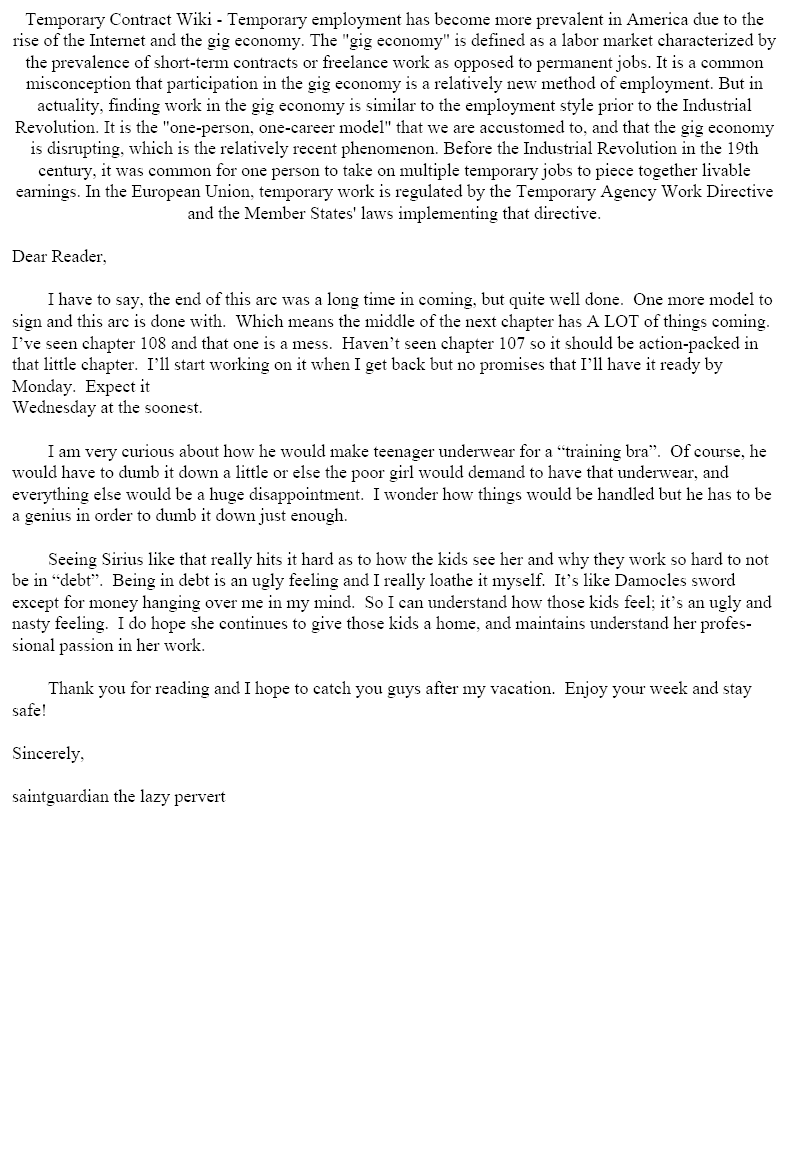 Temporary Contract Wiki - Temporary employment has become more prevalent in America due to the rise of the Internet and the gig economy. The "gig economy" is defined as a labor market characterized by the prevalence of short-term contracts or freelance work as opposed to permanent jobs. It is a common misconception that participation in the gig economy is a relatively new method of employment. But in actuality, finding work in the gig economy is similar to the employment style prior to the Industrial Revolution. It is the "one-person, one-career model" that we are accustomed to, and that the gig economy is disrupting, which is the relatively recent phenomenon. Before the Industrial Revolution in the 19th century, it was common for one person to take on multiple temporary jobs to piece together livable earnings. In the European Union, temporary work is regulated by the Temporary Agency Work Directive and the Member States' laws implementing that directive.

Dear Reader,

I have to say, the end of this arc was a long time in coming, but quite well done. One more model to sign and this arc is done with. Which means the middle of the next chapter has A LOT of things coming. I've seen chapter 108 and that one is a mess. Haven't seen chapter 107 so it should be action-packed in that little chapter. I'll start working on it when I get back but no promises that I'll have it ready by Monday. Expect it Wednesday at the soonest.

I am very curious about how he would make teenager underwear for a "training bra". Of course, he would have to dumb it down a little or else the poor girl would demand to have that underwear, and everything else would be a huge disappointment. I wonder how things would be handled but he has to be a genius in order to dumb it down just enough.

Seeing Sirius like that really hits it hard as to how the kids see her and why they work so hard to not be in "debt". Being in debt is an ugly feeling and I really loathe it myself. It's like Damocles sword except for money hanging over me in my mind. So I can understand how those kids feel; it's an ugly and nasty feeling. I do hope she continues to give those kids a home, and maintains understand her professional passion in her work.

Thank you for reading and I hope to catch you guys after my vacation. Enjoy your week and stay safe!

Sincerely,

saintguardian the lazy pervert